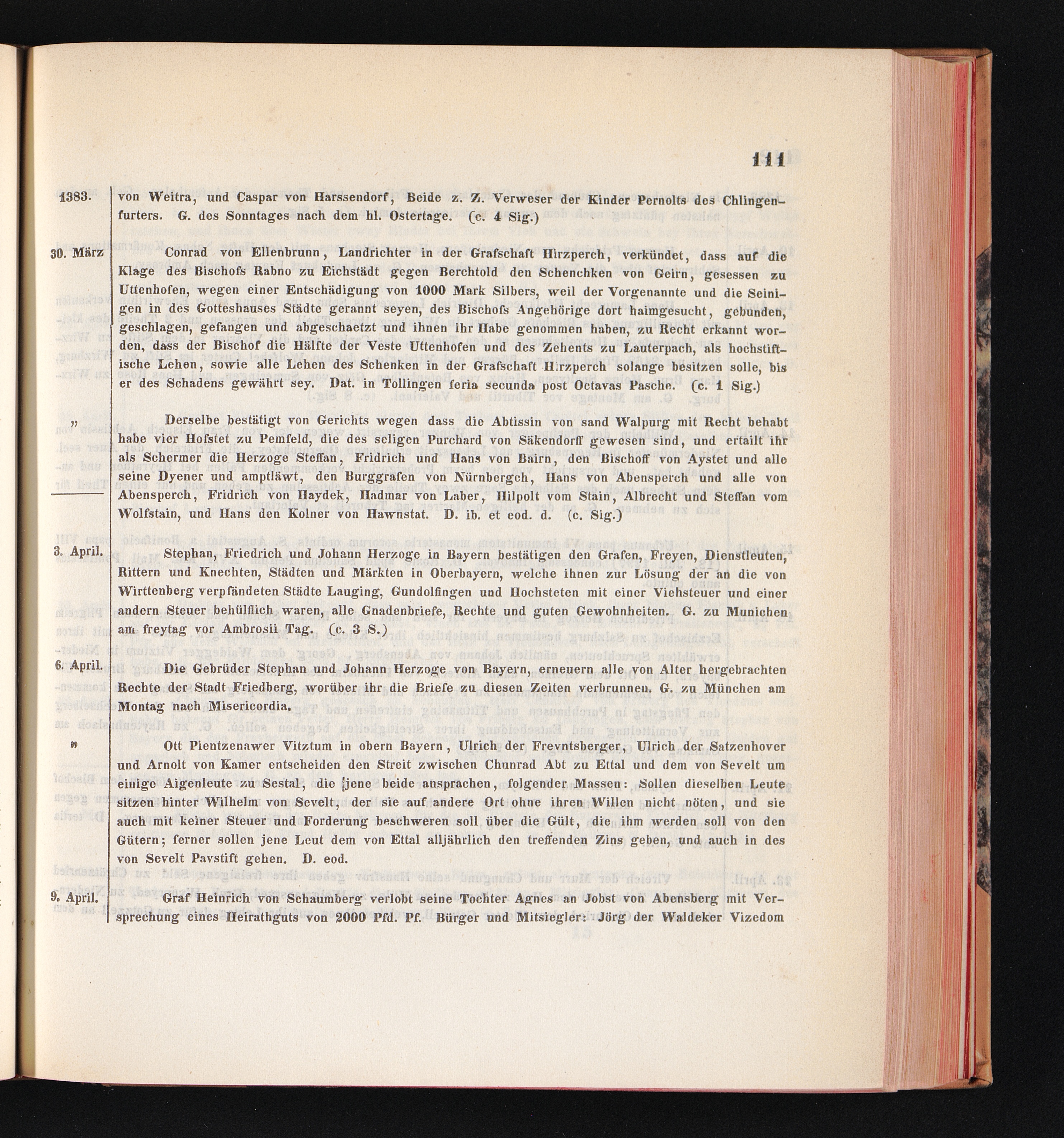 111

1383. von Weitra, und Caspar von Harssendorf, Beide z. Z. Verweser der Kinder Pernolts des Chlingenfurters. G. des Sonntages nach dem hl. Ostertage. (c. 4 Sig.)

30. März Conrad von Ellenbrunn, Landrichter in der Grafschaft Hirzperch, verkündet, dass auf die Klage des Bischofs Rabno zu Eichstädt gegen Berchtold den Schenchken von Geirn, gesessen zu Uttenhofen, wegen einer Entschädigung von 1000 Mark Silbers, weil der Vorgenannte und die Seinigen in des Gotteshauses Städte gerannt seyen, des Bischofs Angehörige dort haimgesucht, gebunden, geschlagen, gefangen und abgeschaetzt und ihnen ihr Habe genommen haben, zu Recht erkannt worden, dass der Bischof die Hälfte der Veste Uttenhofen und des Zehents zu Lauterpach, als hochstiftische Lehen, sowie alle Lehen des Schenken in der Grafschaft Hirzperch solange besitzen solle, bis er des Schadens gewährt sey. Dat. in Tollingen feria secunda post Octavas Pasche. (c. 1 Sig.)

„ Derselbe bestätigt von Gerichts wegen dass die Abtissin von sand Walpurg mit Recht behabt habe vier Hofstet zu Pemfeld, die des seligen Purchard von Säkendorff gewesen sind, und ertailt ihr als Schermer die Herzoge Steffan, Fridrich und Hans von Bairn, den Bischoff von Aystet und alle seine Dyener und amptläwt, den Burggrafen von Nürnbergch, Hans von Abensperch und alle von Abensperch, Fridrich von Haydek, Hadmar von Laber, Hilpolt vom Stain, Albrecht und Steffan vom Wolfstain, und Hans den Kolner von Hawnstat. D. ib. et eod. d. (c. Sig.)

3. April. Stephan, Friedrich und Johann Herzoge in Bayern bestätigen den Grafen, Freyen, Dienstleuten, Rittern und Knechten, Städten und Märkten in Oberbayern, welche ihnen zur Lösung der an die von Wirttenberg verpfändeten Städte Lauging, Gundolfingen und Hochsteten mit einer Viehsteuer und einer andern Steuer behülflich waren, alle Gnadenbriefe, Rechte und guten Gewohnheiten. G. zu Munichen am freytag vor Ambrosii Tag. (c. 3 S.)

6. April. Die Gebrüder Stephan und Johann Herzoge von Bayern, erneuern alle von Alter hergebrachten Rechte der Stadt Friedberg, worüber ihr die Briefe zu diesen Zeiten verbrunnen. G. zu München am Montag nach Misericordia.

„ Ott Pientzenawer Vitztum in obern Bayern, Ulrich der Frevntsberger, Ulrich der Satzenhover und Arnolt von Kamer entscheiden den Streit zwischen Chunrad Abt zu Ettal und dem von Sevelt um einige Aigenleute zu Sestal, die jene beide ansprachen, folgender Massen: Sollen dieselben Leute sitzen hinter Wilhelm von Sevelt, der sie auf andere Ort ohne ihren Willen nicht nöten, und sie auch mit keiner Steuer und Forderung beschweren soll über die Gült, die ihm werden soll von den Gütern; ferner sollen jene Leut dem von Ettal alljährlich den treffenden Zins geben, und auch in des von Sevelt Pavstift gehen. D. eod.

9. April. Graf Heinrich von Schaumberg verlobt seine Tochter Agnes an Jobst von Abensberg mit Versprechung eines Heirathguts von 2000 Pfd. Pf. Bürger und Mitsiegler: Jörg der Waldeker Vizedom